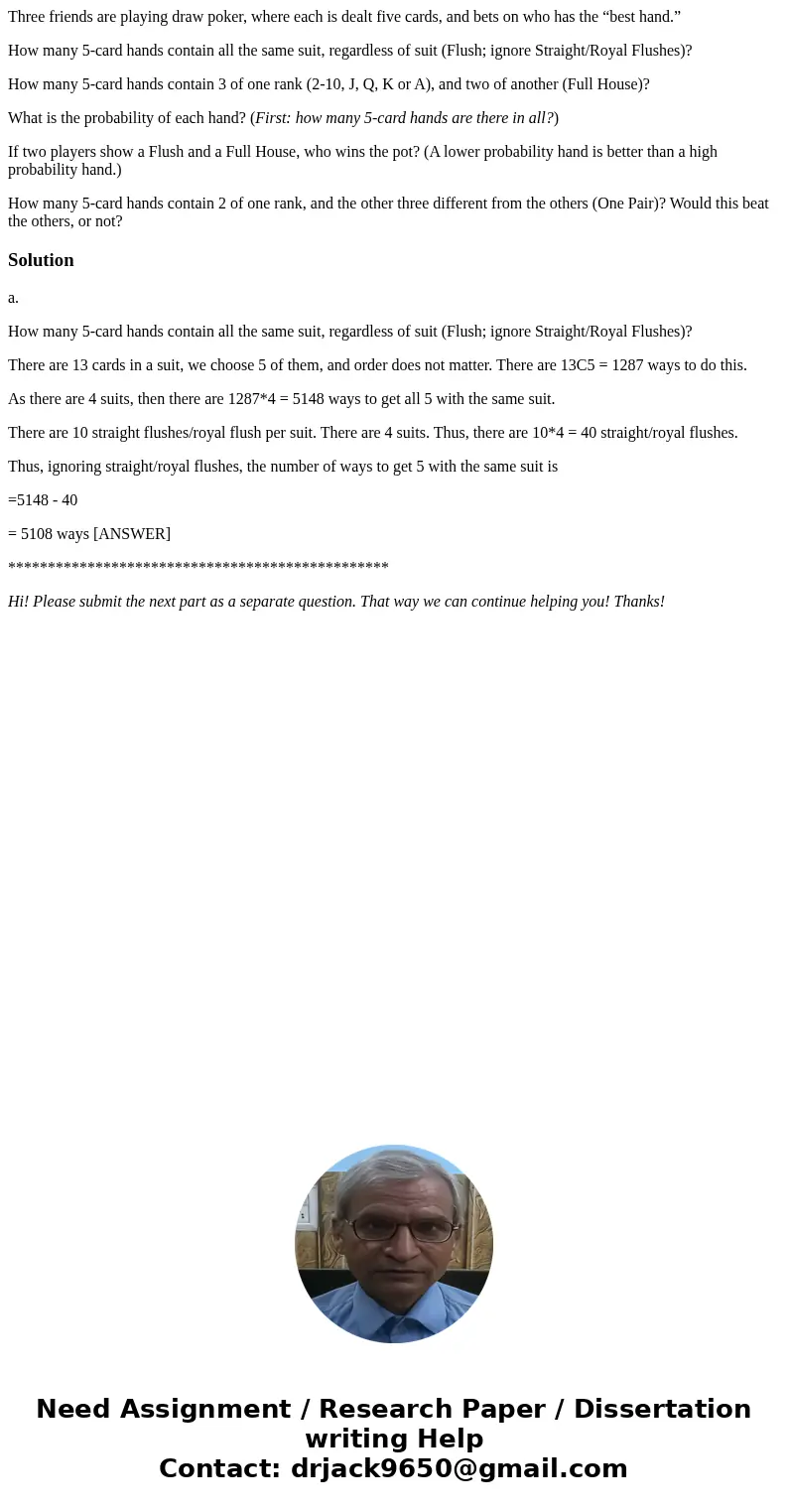 Three friends are playing draw poker, where each is dealt five cards, and bets on who has the “best hand.”

How many 5-card hands contain all the same suit, regardless of suit (Flush; ignore Straight/Royal Flushes)?

How many 5-card hands contain 3 of one rank (2-10, J, Q, K or A), and two of another (Full House)?

What is the probability of each hand? (First: how many 5-card hands are there in all?)

If two players show a Flush and a Full House, who wins the pot? (A lower probability hand is better than a high probability hand.)

How many 5-card hands contain 2 of one rank, and the other three different from the others (One Pair)? Would this beat the others, or not?

Solution

a.

How many 5-card hands contain all the same suit, regardless of suit (Flush; ignore Straight/Royal Flushes)?

There are 13 cards in a suit, we choose 5 of them, and order does not matter. There are 13C5 = 1287 ways to do this.

As there are 4 suits, then there are 1287*4 = 5148 ways to get all 5 with the same suit.

There are 10 straight flushes/royal flush per suit. There are 4 suits. Thus, there are 10*4 = 40 straight/royal flushes.

Thus, ignoring straight/royal flushes, the number of ways to get 5 with the same suit is

=5148 - 40

= 5108 ways [ANSWER]

************************************************

Hi! Please submit the next part as a separate question. That way we can continue helping you! Thanks!

Need Assignment / Research Paper / Dissertation writing Help
Contact: drjack9650@gmail.com